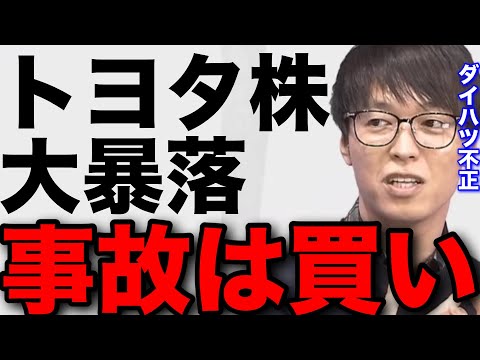 トヨタ株
大暴落
事故は買い

ダイハツ不正